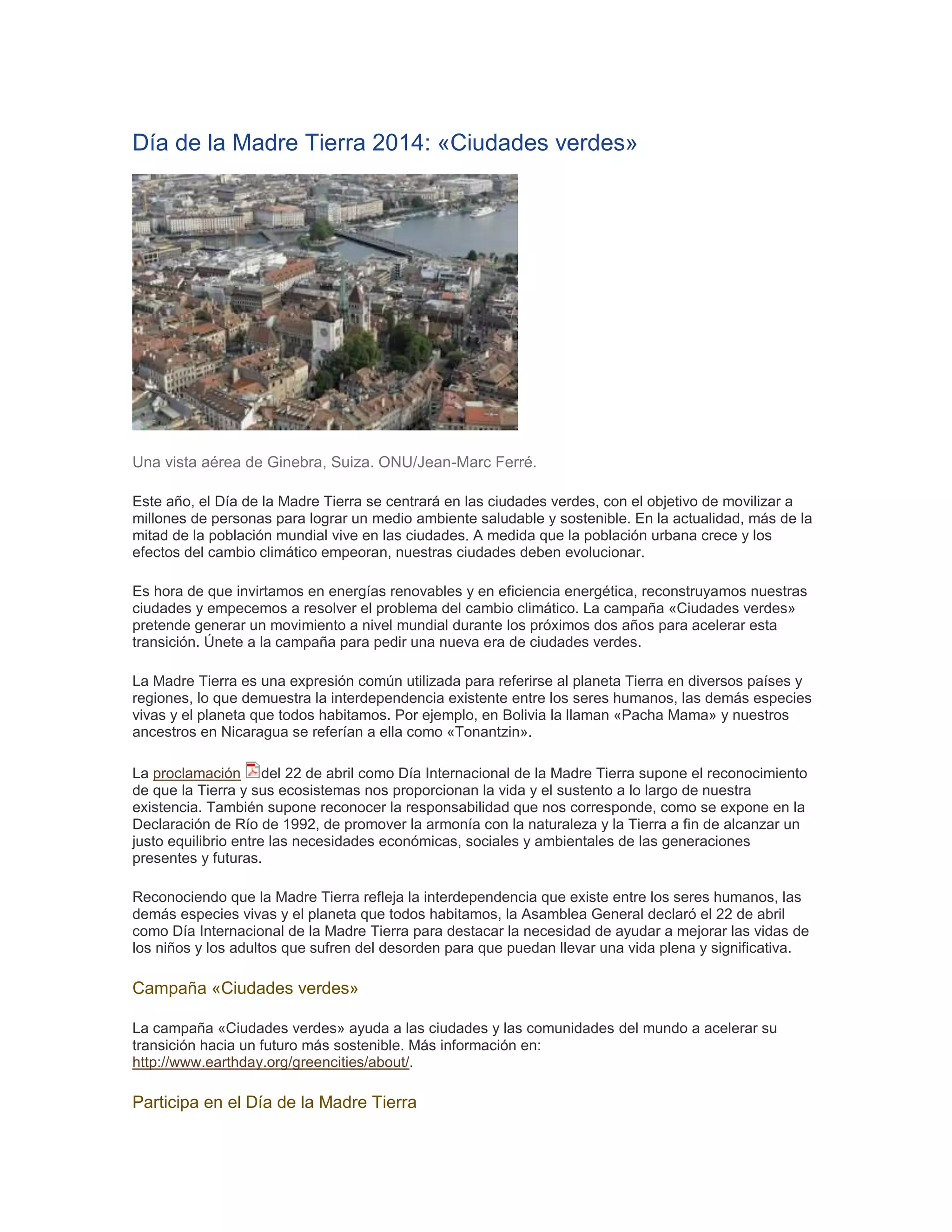 Día de la Madre Tierra 2014: «Ciudades verdes»

Una vista aérea de Ginebra, Suiza. ONU/Jean-Marc Ferré.

Este año, el Día de la Madre Tierra se centrará en las ciudades verdes, con el objetivo de movilizar a millones de personas para lograr un medio ambiente saludable y sostenible. En la actualidad, más de la mitad de la población mundial vive en las ciudades. A medida que la población urbana crece y los efectos del cambio climático empeoran, nuestras ciudades deben evolucionar.

Es hora de que invirtamos en energías renovables y en eficiencia energética, reconstruyamos nuestras ciudades y empecemos a resolver el problema del cambio climático. La campaña «Ciudades verdes» pretende generar un movimiento a nivel mundial durante los próximos dos años para acelerar esta transición. Únete a la campaña para pedir una nueva era de ciudades verdes.

La Madre Tierra es una expresión común utilizada para referirse al planeta Tierra en diversos países y regiones, lo que demuestra la interdependencia existente entre los seres humanos, las demás especies vivas y el planeta que todos habitamos. Por ejemplo, en Bolivia la llaman «Pacha Mama» y nuestros ancestros en Nicaragua se referían a ella como «Tonantzin».

La proclamación del 22 de abril como Día Internacional de la Madre Tierra supone el reconocimiento de que la Tierra y sus ecosistemas nos proporcionan la vida y el sustento a lo largo de nuestra existencia. También supone reconocer la responsabilidad que nos corresponde, como se expone en la Declaración de Río de 1992, de promover la armonía con la naturaleza y la Tierra a fin de alcanzar un justo equilibrio entre las necesidades económicas, sociales y ambientales de las generaciones presentes y futuras.

Reconociendo que la Madre Tierra refleja la interdependencia que existe entre los seres humanos, las demás especies vivas y el planeta que todos habitamos, la Asamblea General declaró el 22 de abril como Día Internacional de la Madre Tierra para destacar la necesidad de ayudar a mejorar las vidas de los niños y los adultos que sufren del desorden para que puedan llevar una vida plena y significativa.

Campaña «Ciudades verdes»

La campaña «Ciudades verdes» ayuda a las ciudades y las comunidades del mundo a acelerar su transición hacia un futuro más sostenible. Más información en: http://www.earthday.org/greencities/about/.

Participa en el Día de la Madre Tierra